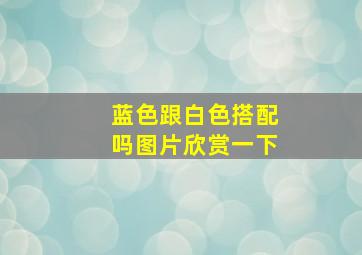 蓝色跟白色搭配吗图片欣赏一下